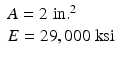 $A = 2 \text{ in.}^2$

$E = 29,000 \text{ ksi}$